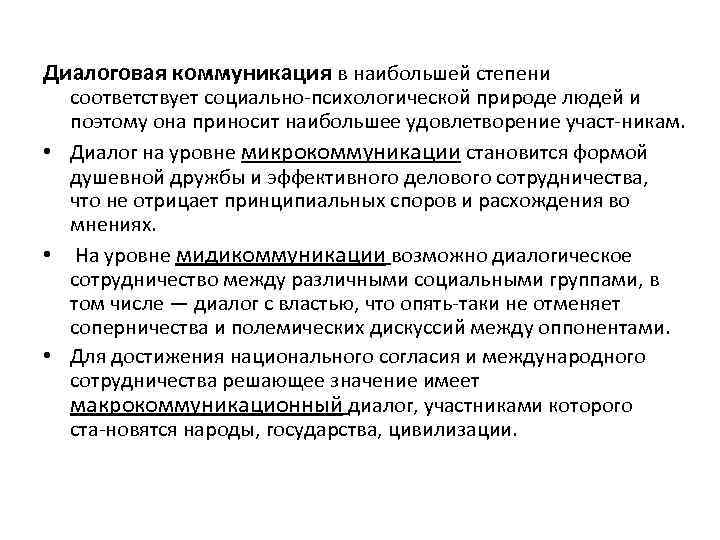 Диалоговая коммуникация в наибольшей степени соответствует социально-психологической природе людей и поэтому она приносит наибольшее удовлетворение участ-никам.

• Диалог на уровне микрокоммуникации становится формой душевной дружбы и эффективного делового сотрудничества, что не отрицает принципиальных споров и расхождения во мнениях.

• На уровне мидикоммуникации возможно диалогическое сотрудничество между различными социальными группами, в том числе — диалог с властью, что опять-таки не отменяет соперничества и полемических дискуссий между оппонентами.

• Для достижения национального согласия и международного сотрудничества решающее значение имеет макрокоммуникационный диалог, участниками которого ста-новятся народы, государства, цивилизации.